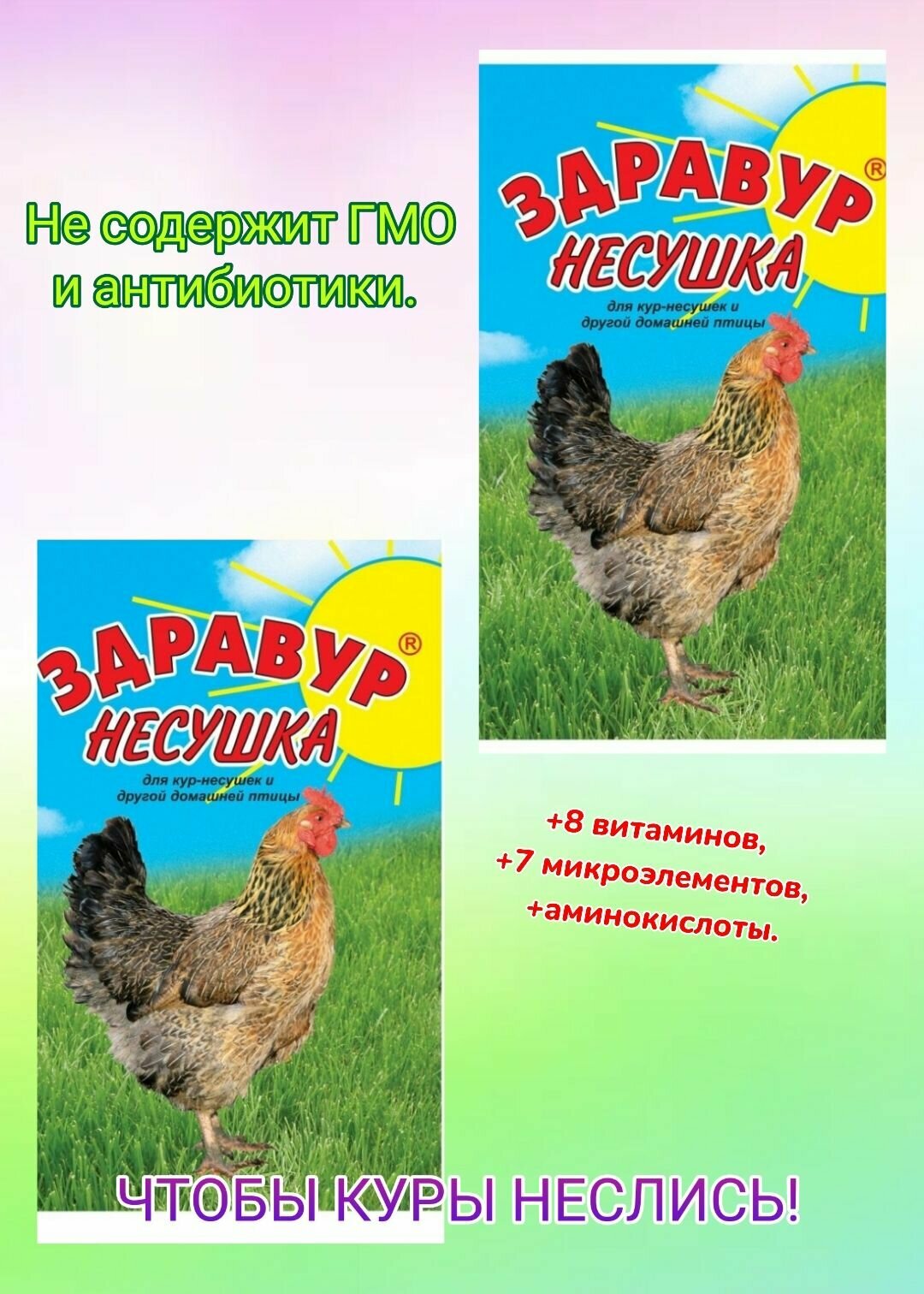 Не содержит ГМО и антибиотики.

ЗДРАВУР®
НЕСУШКА
для кур-несушек и другой домашней птицы

ЗДРАВУР®
НЕСУШКА
для кур-несушек и другой домашней птицы

+8 витаминов,
+7 микроэлементов,
+аминокислоты.

ЧТОБЫ КУРЫ НЕСЛИСЬ!